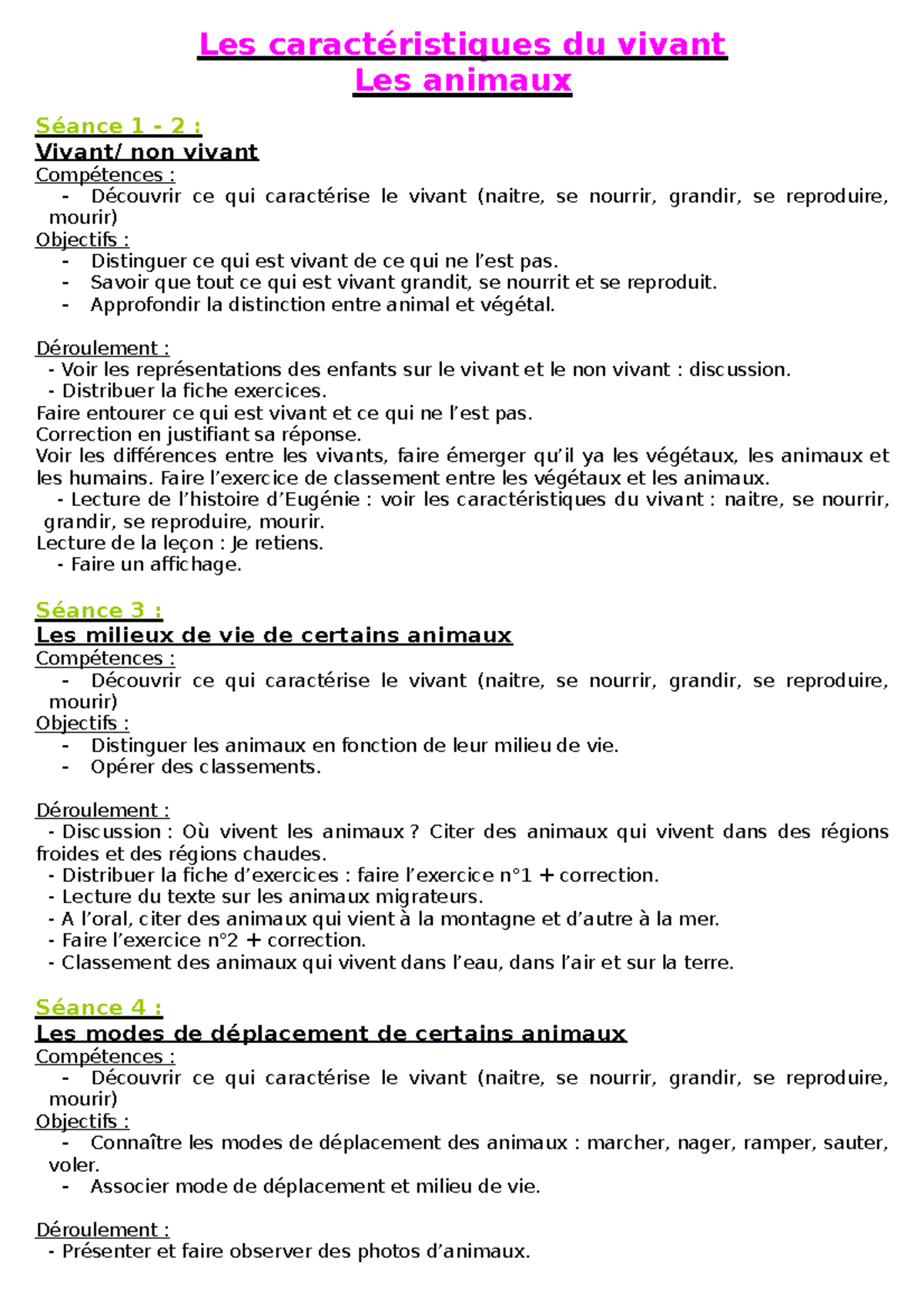 Les caractéristiques du vivant
Les animaux

Séance 1 - 2 :
Vivant/ non vivant
Compétences :
- Découvrir ce qui caractérise le vivant (naitre, se nourrir, grandir, se reproduire, mourir)
Objectifs :
- Distinguer ce qui est vivant de ce qui ne l'est pas.
- Savoir que tout ce qui est vivant grandit, se nourrit et se reproduit.
- Approfondir la distinction entre animal et végétal.

Déroulement :
- Voir les représentations des enfants sur le vivant et le non vivant : discussion.
- Distribuer la fiche exercices.
Faire entourer ce qui est vivant et ce qui ne l'est pas.
Correction en justifiant sa réponse.
Voir les différences entre les vivants, faire émerger qu'il ya les végétaux, les animaux et les humains. Faire l'exercice de classement entre les végétaux et les animaux.
- Lecture de l'histoire d'Eugénie : voir les caractéristiques du vivant : naitre, se nourrir, grandir, se reproduire, mourir.
Lecture de la leçon : Je retiens.
- Faire un affichage.

Séance 3 :
Les milieux de vie de certains animaux
Compétences :
- Découvrir ce qui caractérise le vivant (naitre, se nourrir, grandir, se reproduire, mourir)
Objectifs :
- Distinguer les animaux en fonction de leur milieu de vie.
- Opérer des classements.

Déroulement :
- Discussion : Où vivent les animaux ? Citer des animaux qui vivent dans des régions froides et des régions chaudes.
- Distribuer la fiche d'exercices : faire l'exercice n°1 + correction.
- Lecture du texte sur les animaux migrateurs.
- A l'oral, citer des animaux qui vient à la montagne et d'autre à la mer.
- Faire l'exercice n°2 + correction.
- Classement des animaux qui vivent dans l'eau, dans l'air et sur la terre.

Séance 4 :
Les modes de déplacement de certains animaux
Compétences :
- Découvrir ce qui caractérise le vivant (naitre, se nourrir, grandir, se reproduire, mourir)
Objectifs :
- Connaître les modes de déplacement des animaux : marcher, nager, ramper, sauter, voler.
- Associer mode de déplacement et milieu de vie.

Déroulement :
- Présenter et faire observer des photos d'animaux.